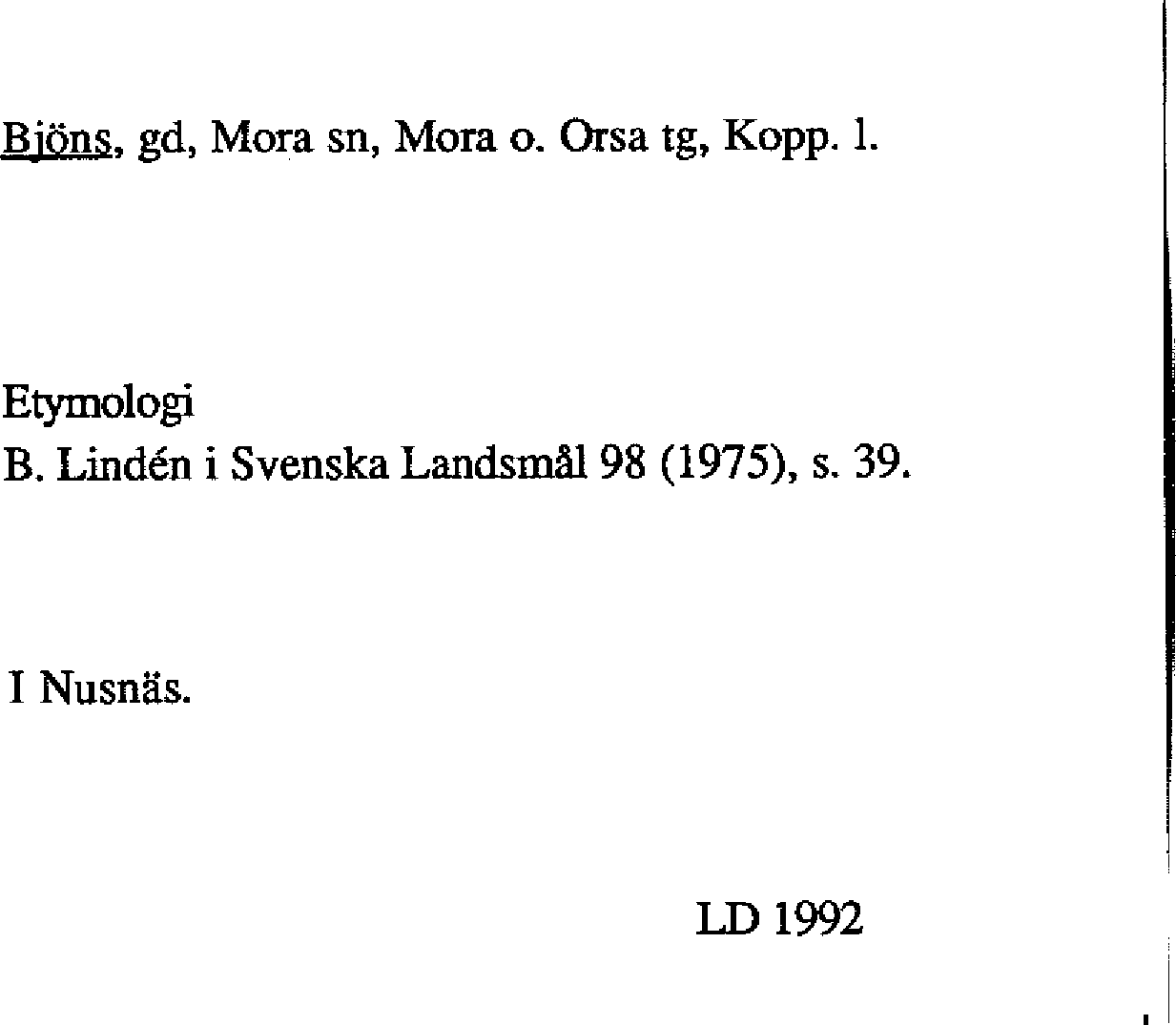 Bjöns, gd, Mora sn, Mora o. Orsa tg, Kopp. l.

Etymologi
B. Lindén i Svenska Landsmål 98 (1975), s. 39.

I Nusnäs.

LD 1992